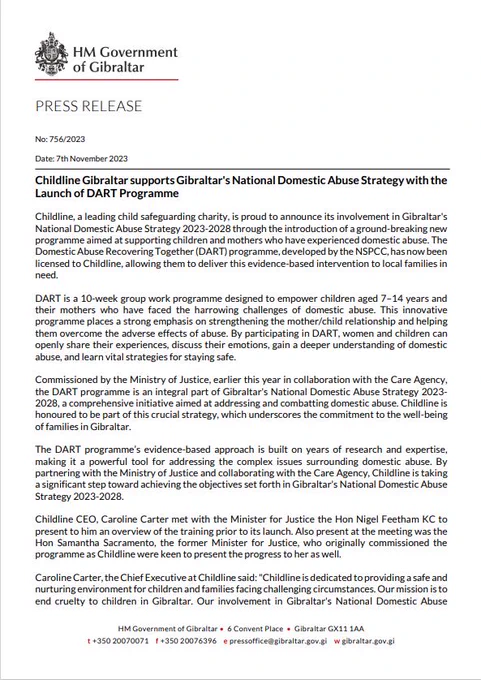 HM Government of Gibraltar

PRESS RELEASE

No: 756/2023

Date: 7th November 2023

Childline Gibraltar supports Gibraltar's National Domestic Abuse Strategy with the Launch of DART Programme

Childline, a leading child safeguarding charity, is proud to announce its involvement in Gibraltar's National Domestic Abuse Strategy 2023-2028 through the introduction of a ground-breaking new programme aimed at supporting children and mothers who have experienced domestic abuse. The Domestic Abuse Recovering Together (DART) programme, developed by the NSPCC, has now been licensed to Childline, allowing them to deliver this evidence-based intervention to local families in need.

DART is a 10-week group work programme designed to empower children aged 7–14 years and their mothers who have faced the harrowing challenges of domestic abuse. This innovative programme places a strong emphasis on strengthening the mother/child relationship and helping them overcome the adverse effects of abuse. By participating in DART, women and children can openly share their experiences, discuss their emotions, gain a deeper understanding of domestic abuse, and learn vital strategies for staying safe.

Commissioned by the Ministry of Justice, earlier this year in collaboration with the Care Agency, the DART programme is an integral part of Gibraltar's National Domestic Abuse Strategy 2023-2028, a comprehensive initiative aimed at addressing and combatting domestic abuse. Childline is honoured to be part of this crucial strategy, which underscores the commitment to the well-being of families in Gibraltar.

The DART programme's evidence-based approach is built on years of research and expertise, making it a powerful tool for addressing the complex issues surrounding domestic abuse. By partnering with the Ministry of Justice and collaborating with the Care Agency, Childline is taking a significant step toward achieving the objectives set forth in Gibraltar's National Domestic Abuse Strategy 2023-2028.

Childline CEO, Caroline Carter met with the Minister for Justice the Hon Nigel Feetham KC to present to him an overview of the training prior to its launch. Also present at the meeting was the Hon Samantha Sacramento, the former Minister for Justice, who originally commissioned the programme as Childline were keen to present the progress to her as well.

Caroline Carter, the Chief Executive at Childline said: "Childline is dedicated to providing a safe and nurturing environment for children and families facing challenging circumstances. Our mission is to end cruelty to children in Gibraltar. Our involvement in Gibraltar's National Domestic Abuse

HM Government of Gibraltar • 6 Convent Place • Gibraltar GX11 1AA
t +350 20070071 f +350 20076396 e pressoffice@gibraltar.gov.gi w gibraltar.gov.gi